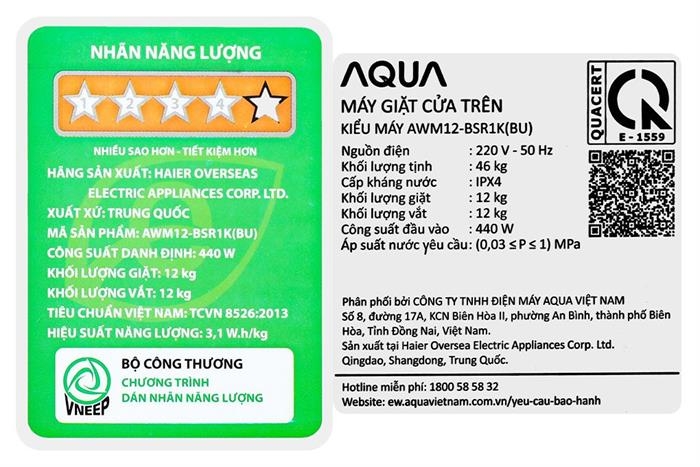 NHÃN NĂNG LƯỢNG

1 2 3 4

NHIỀU SAO HƠN - TIẾT KIỆM HƠN

HÃNG SẢN XUẤT: HAIER OVERSEAS ELECTRIC APPLIANCES CORP. LTD.

XUẤT XỨ: TRUNG QUỐC

MÃ SẢN PHẨM: AWM12-BSR1K(BU)

CÔNG SUẤT DANH ĐỊNH: 440 W

KHỐI LƯỢNG GIẶT: 12 kg

KHỐI LƯỢNG VẮT: 12 kg

TIÊU CHUẨN VIỆT NAM: TCVN 8526:2013

HIỆU SUẤT NĂNG LƯỢNG: 3,1 W.h/kg

VNEEP

BỘ CÔNG THƯƠNG
CHƯƠNG TRÌNH
DÁN NHÃN NĂNG LƯỢNG

AQUA

MÁY GIẶT CỬA TRÊN

KIỂU MÁY AWM12-BSR1K(BU)

Nguồn điện : 220 V - 50 Hz
Khối lượng tịnh : 46 kg
Cấp kháng nước : IPX4
Khối lượng giặt : 12 kg
Khối lượng vắt : 12 kg
Công suất đầu vào : 440 W
Áp suất nước yêu cầu: (0,03 ≤ P ≤ 1) MPa

QUACERT
E - 1559

Phân phối bởi CÔNG TY TNHH ĐIỆN MÁY AQUA VIỆT NAM Số 8, đường 17A, KCN Biên Hòa II, phường An Bình, thành phố Biên Hòa, Tỉnh Đồng Nai, Việt Nam.
Sản xuất tại Haier Oversea Electric Appliances Corp. Ltd. Qingdao, Shangdong, Trung Quốc.

Hotline miễn phí: 1800 58 58 32
Website: ew.aquavietnam.com.vn/yeu-cau-bao-hanh